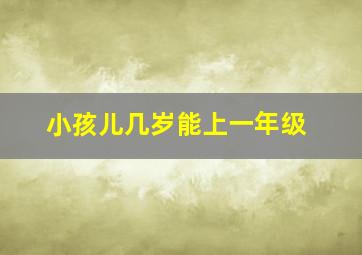 小孩儿几岁能上一年级